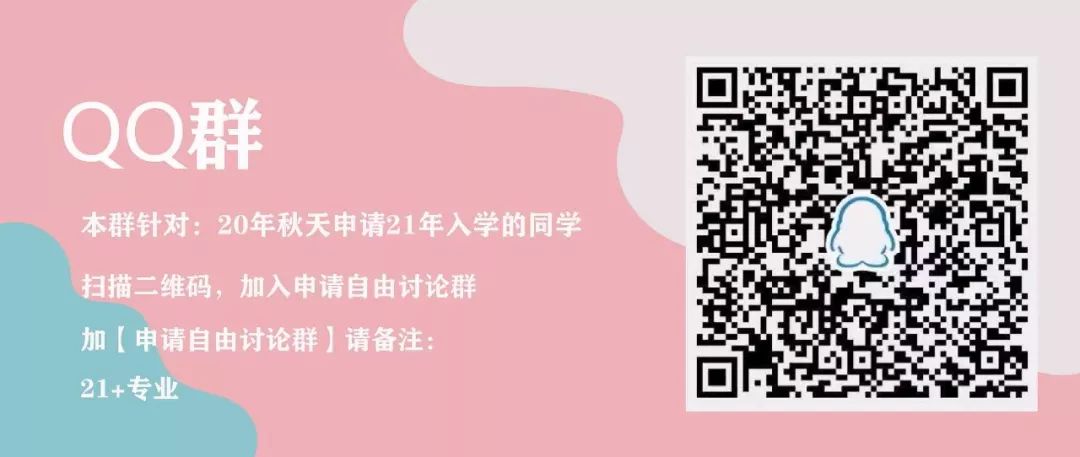 QQ群

本群针对：20年秋天申请21年入学的同学

扫描二维码，加入申请自由讨论群

加【申请自由讨论群】请备注：

21+专业